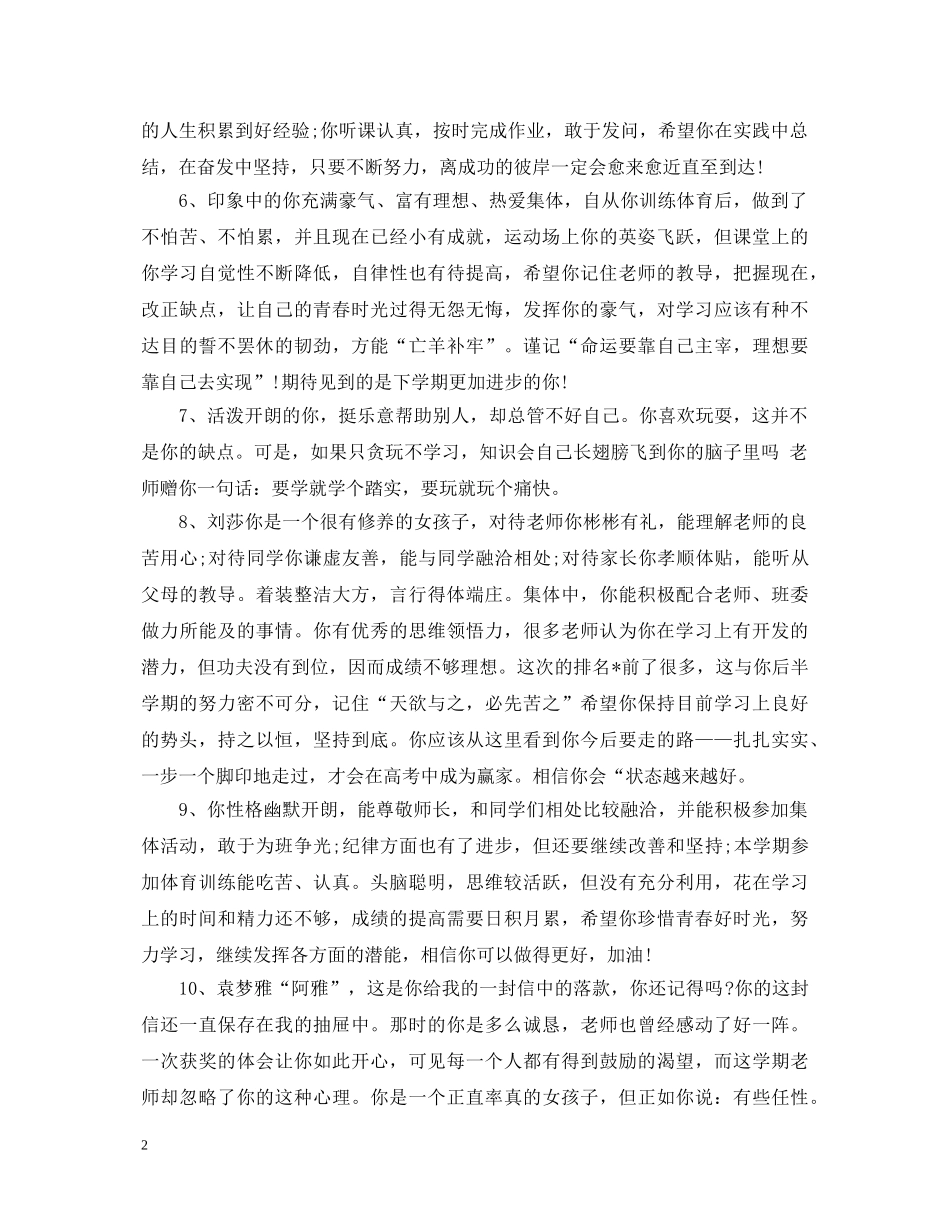 的人生积累到好经验;你听课认真，按时完成作业，敢于发问，希望你在实践中总结，在奋发中坚持，只要不断努力，离成功的彼岸一定会愈来愈近直至到达!

6、印象中的你充满豪气、富有理想、热爱集体，自从你训练体育后，做到了不怕苦、不怕累，并且现在已经小有成就，运动场上你的英姿飞跃，但课堂上的你学习自觉性不断降低，自律性也有待提高，希望你记住老师的教导，把握现在，改正缺点，让自己的青春时光过得无怨无悔，发挥你的豪气，对学习应该有种不达目的誓不罢休的韧劲，方能“亡羊补牢”。谨记“命运要靠自己主宰，理想要靠自己去实现”!期待见到的是下学期更加进步的你!

7、活泼开朗的你，挺乐意帮助别人，却总管不好自己。你喜欢玩耍，这并不是你的缺点。可是，如果只贪玩不学习，知识会自己长翅膀飞到你的脑子里吗 老师赠你一句话：要学就学个踏实，要玩就玩个痛快。

8、刘莎你是一个很有修养的女孩子，对待老师你彬彬有礼，能理解老师的良苦用心;对待同学你谦虚友善，能与同学融洽相处;对待家长你孝顺体贴，能听从父母的教导。着装整洁大方，言行得体端庄。集体中，你能积极配合老师、班委做力所能及的事情。你有优秀的思维领悟力，很多老师认为你在学习上有开发的潜力，但功夫没有到位，因而成绩不够理想。这次的排名*前了很多，这与你后半学期的努力密不可分，记住“天欲与之，必先苦之”希望你保持目前学习上良好的势头，持之以恒，坚持到底。你应该从这里看到你今后要走的路——扎扎实实、一步一个脚印地走过，才会在高考中成为赢家。相信你会“状态越来越好。

9、你性格幽默开朗，能尊敬师长，和同学们相处比较融洽，并能积极参加集体活动，敢于为班争光;纪律方面也有了进步，但还要继续改善和坚持;本学期参加体育训练能吃苦、认真。头脑聪明，思维较活跃，但没有充分利用，花在学习上的时间和精力还不够，成绩的提高需要日积月累，希望你珍惜青春好时光，努力学习，继续发挥各方面的潜能，相信你可以做得更好，加油!

10、袁梦雅“阿雅”，这是你给我的一封信中的落款，你还记得吗?你的这封信还一直保存在我的抽屉中。那时的你是多么诚恳，老师也曾经感动了好一阵。一次获奖的体会让你如此开心，可见每一个人都有得到鼓励的渴望，而这学期老师却忽略了你的这种心理。你是一个正直率真的女孩子，但正如你说：有些任性。

2